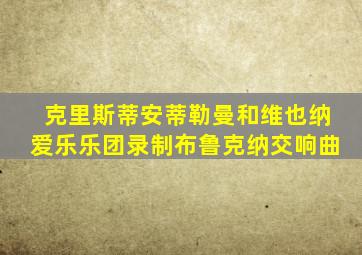 克里斯蒂安蒂勒曼和维也纳爱乐乐团录制布鲁克纳交响曲